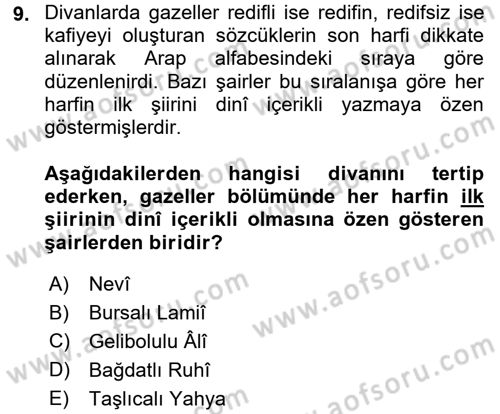 9. Divanlarda gazeller redifli ise redifin, redifsiz ise kafiyeyi oluşturan sözcüklerin son harfi dikkate alınarak Arap alfabesindeki sıraya göre düzenlenirdi. Bazı şairler bu sıralanışa göre her harfin ilk şiirini dinî içerikli yazmaya özen göstermişlerdir.

Aşağıdakilerden hangisi divanını tertip ederken, gazeller bölümünde her harfin ilk şiirinin dinî içerikli olmasına özen gösteren şairlerden biridir?

A) Nevî
B) Bursalı Lamiî
C) Gelibolulu Âlî
D) Bağdatlı Ruhî
E) Taşlıcalı Yahya

www.aofsoru.com